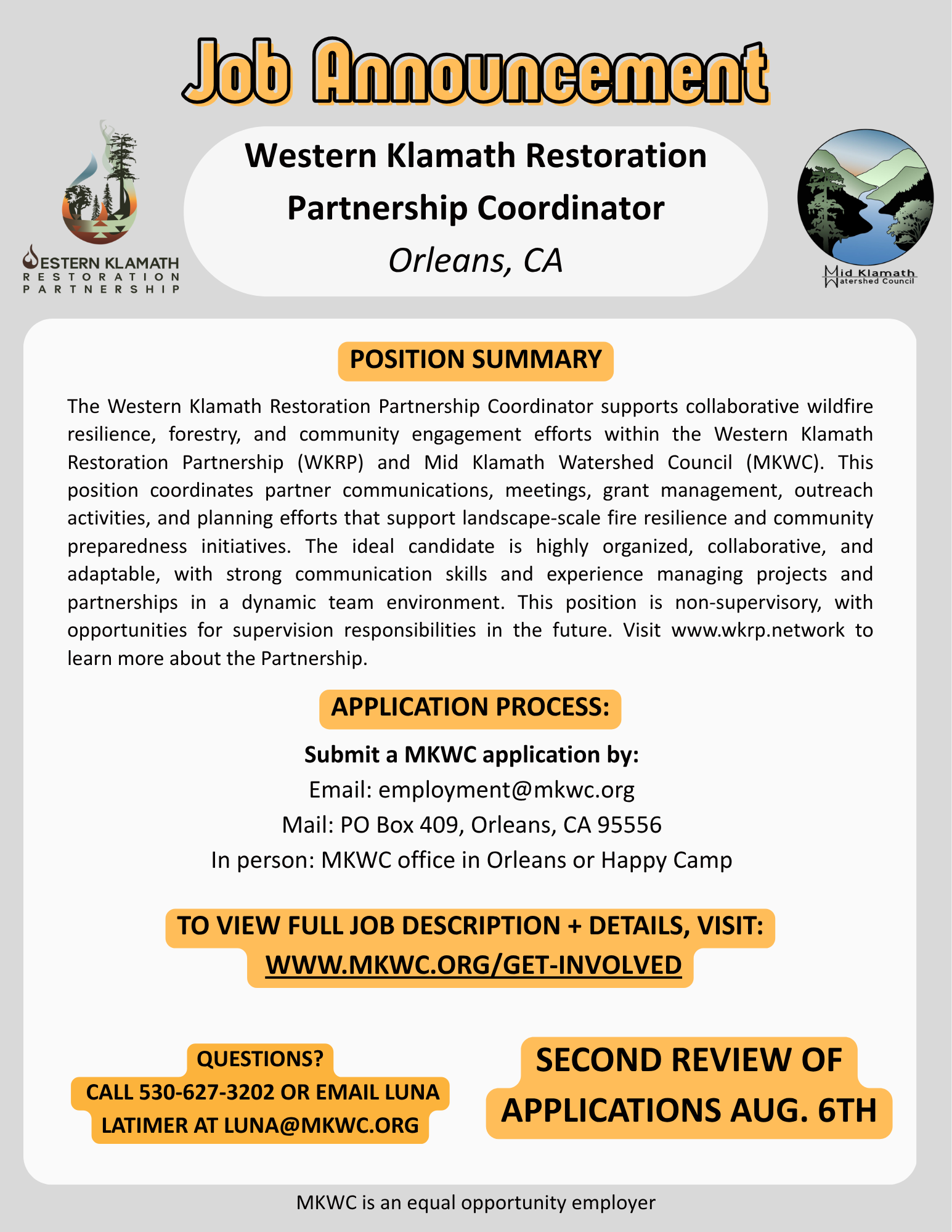 Job Announcement

WESTERN KLAMATH RESTORATION PARTNERSHIP

Western Klamath Restoration Partnership Coordinator
Orleans, CA

Mid Klamath Watershed Council

POSITION SUMMARY

The Western Klamath Restoration Partnership Coordinator supports collaborative wildfire resilience, forestry, and community engagement efforts within the Western Klamath Restoration Partnership (WKRP) and Mid Klamath Watershed Council (MKWC). This position coordinates partner communications, meetings, grant management, outreach activities, and planning efforts that support landscape-scale fire resilience and community preparedness initiatives. The ideal candidate is highly organized, collaborative, and adaptable, with strong communication skills and experience managing projects and partnerships in a dynamic team environment. This position is non-supervisory, with opportunities for supervision responsibilities in the future. Visit www.wkrp.network to learn more about the Partnership.

APPLICATION PROCESS:

Submit a MKWC application by:
Email: employment@mkwc.org
Mail: PO Box 409, Orleans, CA 95556
In person: MKWC office in Orleans or Happy Camp

TO VIEW FULL JOB DESCRIPTION + DETAILS, VISIT:
WWW.MKWC.ORG/GET-INVOLVED

QUESTIONS?
CALL 530-627-3202 OR EMAIL LUNA LATIMER AT LUNA@MKWC.ORG

SECOND REVIEW OF APPLICATIONS AUG. 6TH

MKWC is an equal opportunity employer